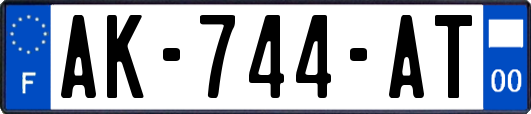 F
AK-744-AT
00